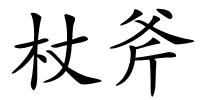 杖斧